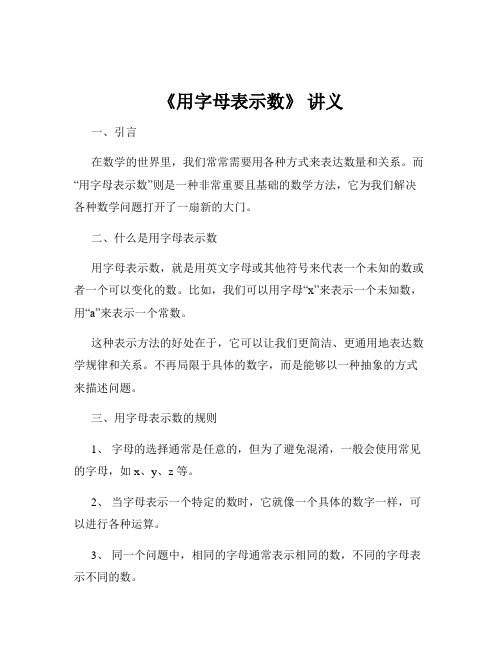 《用字母表示数》 讲义

一、引言

在数学的世界里，我们常常需要用各种方式来表达数量和关系。而“用字母表示数”则是一种非常重要且基础的数学方法，它为我们解决各种数学问题打开了一扇新的大门。

二、什么是用字母表示数

用字母表示数，就是用英文字母或其他符号来代表一个未知的数或者一个可以变化的数。比如，我们可以用字母“x”来表示一个未知数，用“a”来表示一个常数。

这种表示方法的好处在于，它可以让我们更简洁、更通用地表达数学规律和关系。不再局限于具体的数字，而是能够以一种抽象的方式来描述问题。

三、用字母表示数的规则

1、 字母的选择通常是任意的，但为了避免混淆，一般会使用常见的字母，如 x、y、z 等。

2、 当字母表示一个特定的数时，它就像一个具体的数字一样，可以进行各种运算。

3、 同一个问题中，相同的字母通常表示相同的数，不同的字母表示不同的数。